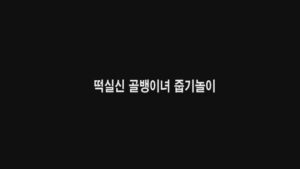 떡실신 골뱅이녀 줍기놀이